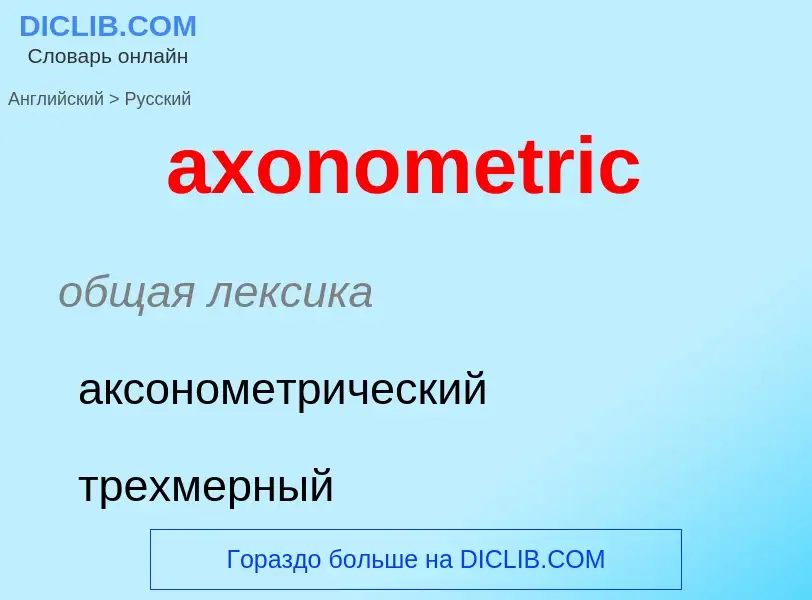 DICLIB.COM
Словарь онлайн

Английский > Русский

axonometric

общая лексика

аксонометрический

трехмерный

Гораздо больше на DICLIB.COM